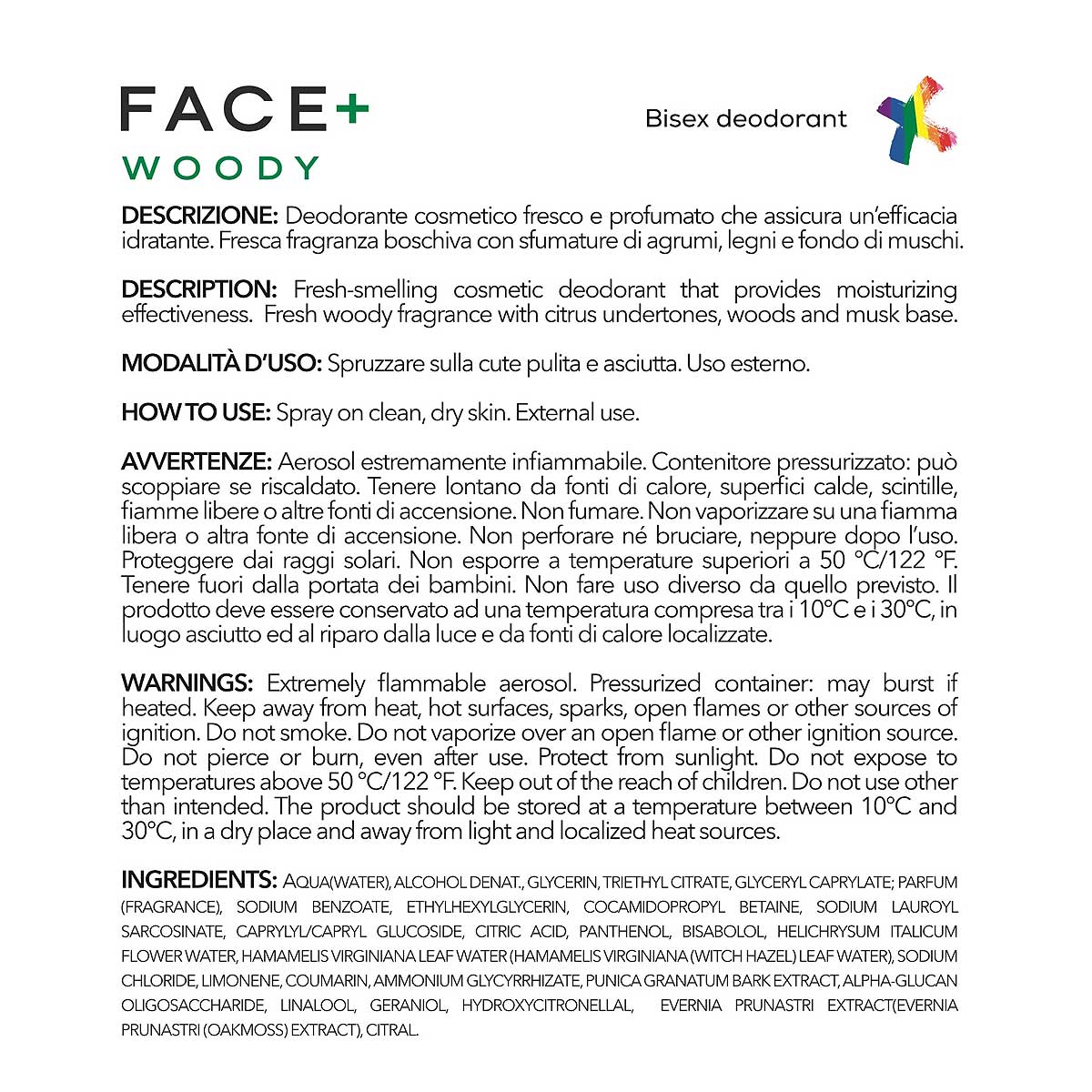 FACE+
WOODY

Bisex deodorant

DESCRIZIONE: Deodorante cosmetico fresco e profumato che assicura un'efficacia idratante. Fresca fragranza boschiva con sfumature di agrumi, legni e fondo di muschi.

DESCRIPTION: Fresh-smelling cosmetic deodorant that provides moisturizing effectiveness. Fresh woody fragrance with citrus undertones, woods and musk base.

MODALITÀ D'USO: Spruzzare sulla cute pulita e asciutta. Uso esterno.

HOW TO USE: Spray on clean, dry skin. External use.

AVVERTENZE: Aerosol estremamente infiammabile. Contenitore pressurizzato: può scoppiare se riscaldato. Tenere lontano da fonti di calore, superfici calde, scintille, fiamme libere o altre fonti di accensione. Non fumare. Non vaporizzare su una fiamma libera o altra fonte di accensione. Non perforare né bruciare, neppure dopo l'uso. Proteggere dai raggi solari. Non esporre a temperature superiori a 50 °C/122 °F. Tenere fuori dalla portata dei bambini. Non fare uso diverso da quello previsto. Il prodotto deve essere conservato ad una temperatura compresa tra i 10°C e i 30°C, in luogo asciutto ed al riparo dalla luce e da fonti di calore localizzate.

WARNINGS: Extremely flammable aerosol. Pressurized container: may burst if heated. Keep away from heat, hot surfaces, sparks, open flames or other sources of ignition. Do not smoke. Do not vaporize over an open flame or other ignition source. Do not pierce or burn, even after use. Protect from sunlight. Do not expose to temperatures above 50 °C/122 °F. Keep out of the reach of children. Do not use other than intended. The product should be stored at a temperature between 10°C and 30°C, in a dry place and away from light and localized heat sources.

INGREDIENTS: AQUA(WATER), ALCOHOL DENAT., GLYCERIN, TRIETHYL CITRATE, GLYCERYL CAPRYLATE; PARFUM (FRAGRANCE), SODIUM BENZOATE, ETHYLHEXYLGLYCERIN, COCAMIDOPROPYL BETAINE, SODIUM LAUROYL SARCOSINATE, CAPRYLYL/CAPRYL GLUCOSIDE, CITRIC ACID, PANTHENOL, BISABOLOL, HELICHRYSUM ITALICUM FLOWER WATER, HAMAMELIS VIRGINIANA LEAF WATER (HAMAMELIS VIRGINIANA (WITCH HAZEL) LEAF WATER), SODIUM CHLORIDE, LIMONENE, COUMARIN, AMMONIUM GLYCYRRHIZATE, PUNICA GRANATUM BARK EXTRACT, ALPHA-GLUCAN OLIGOSACCHARIDE, LINALOOL, GERANIOL, HYDROXYCITRONELLAL, EVERNIA PRUNASTRI EXTRACT(EVERNIA PRUNASTRI (OAKMOSS) EXTRACT), CITRAL.